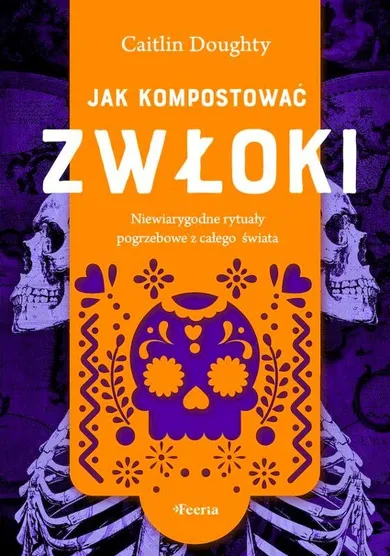 Caitlin Doughty

JAK KOMPOSTOWAĆ
ZWŁOKI

Niewiarygodne rytuały pogrzebowe z całego świata

Feeria